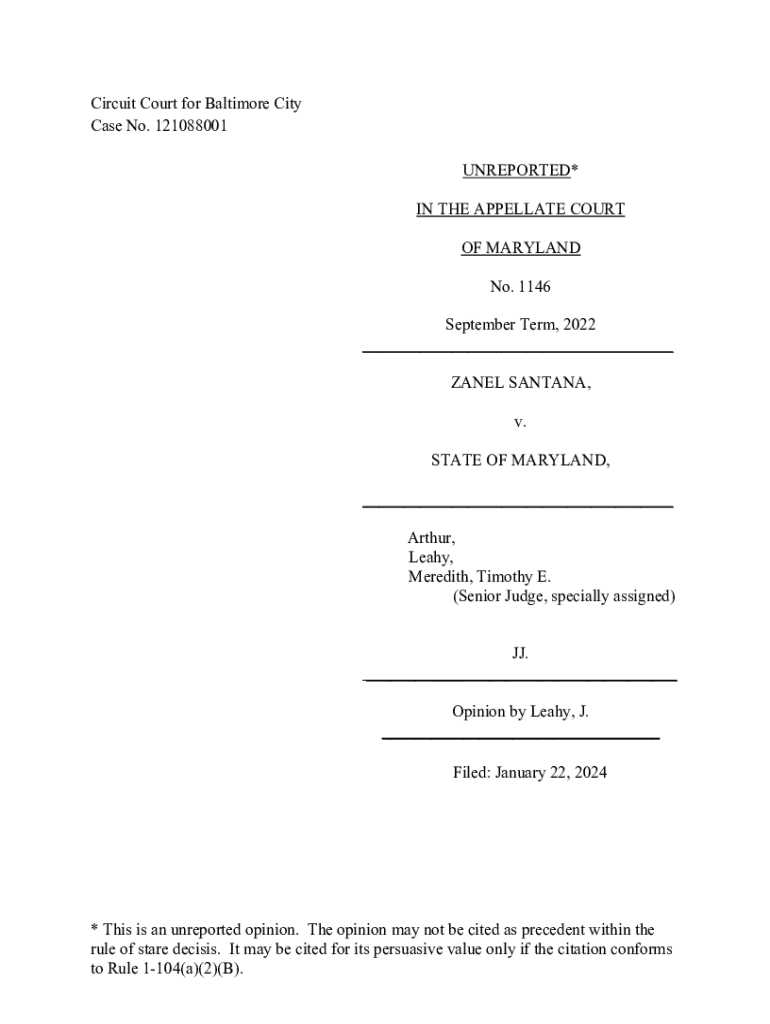 Circuit Court for Baltimore City
Case No. 121088001

UNREPORTED*

IN THE APPELLATE COURT

OF MARYLAND

No. 1146

September Term, 2022

ZANEL SANTANA,

v.

STATE OF MARYLAND,

Arthur,
Leahy,
Meredith, Timothy E.
(Senior Judge, specially assigned)

JJ.

Opinion by Leahy, J.

Filed: January 22, 2024

* This is an unreported opinion. The opinion may not be cited as precedent within the rule of stare decisis. It may be cited for its persuasive value only if the citation conforms to Rule 1-104(a)(2)(B).